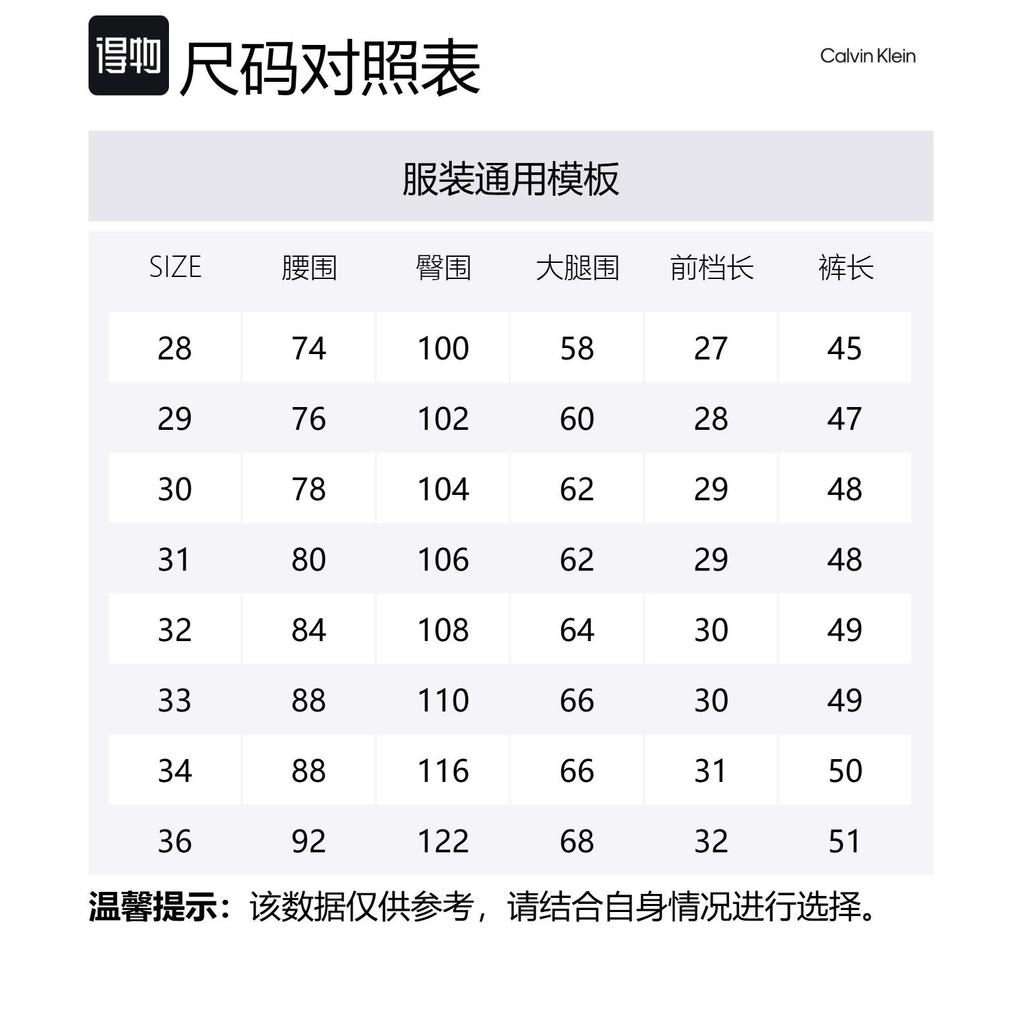 得物 尺码对照表

Calvin Klein

服装通用模板

| SIZE | 腰围 | 臀围 | 大腿围 | 前档长 | 裤长 |
|---|---|---|---|---|---|
| 28 | 74 | 100 | 58 | 27 | 45 |
| 29 | 76 | 102 | 60 | 28 | 47 |
| 30 | 78 | 104 | 62 | 29 | 48 |
| 31 | 80 | 106 | 62 | 29 | 48 |
| 32 | 84 | 108 | 64 | 30 | 49 |
| 33 | 88 | 110 | 66 | 30 | 49 |
| 34 | 88 | 116 | 66 | 31 | 50 |
| 36 | 92 | 122 | 68 | 32 | 51 |

温馨提示：该数据仅供参考，请结合自身情况进行选择。